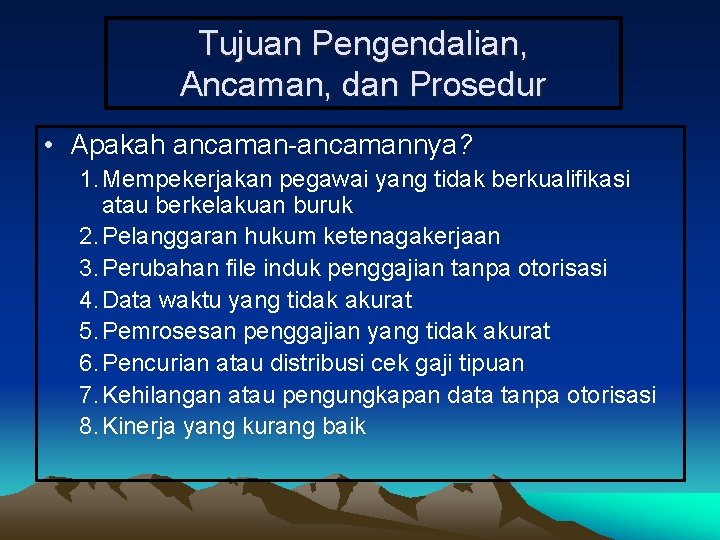 Tujuan Pengendalian, Ancaman, dan Prosedur

• Apakah ancaman-ancamannya?
1. Mempekerjakan pegawai yang tidak berkualifikasi atau berkelakuan buruk
2. Pelanggaran hukum ketenagakerjaan
3. Perubahan file induk penggajian tanpa otorisasi
4. Data waktu yang tidak akurat
5. Pemrosesan penggajian yang tidak akurat
6. Pencurian atau distribusi cek gaji tipuan
7. Kehilangan atau pengungkapan data tanpa otorisasi
8. Kinerja yang kurang baik